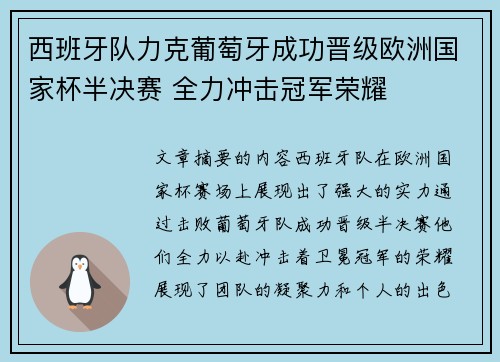 西班牙队力克葡萄牙成功晋级欧洲国家杯半决赛 全力冲击冠军荣耀

文章摘要的内容西班牙队在欧洲国家杯赛场上展现出了强大的实力通过击败葡萄牙队成功晋级半决赛他们全力以赴冲击着卫冕冠军的荣耀展现了团队的凝聚力和个人的出色